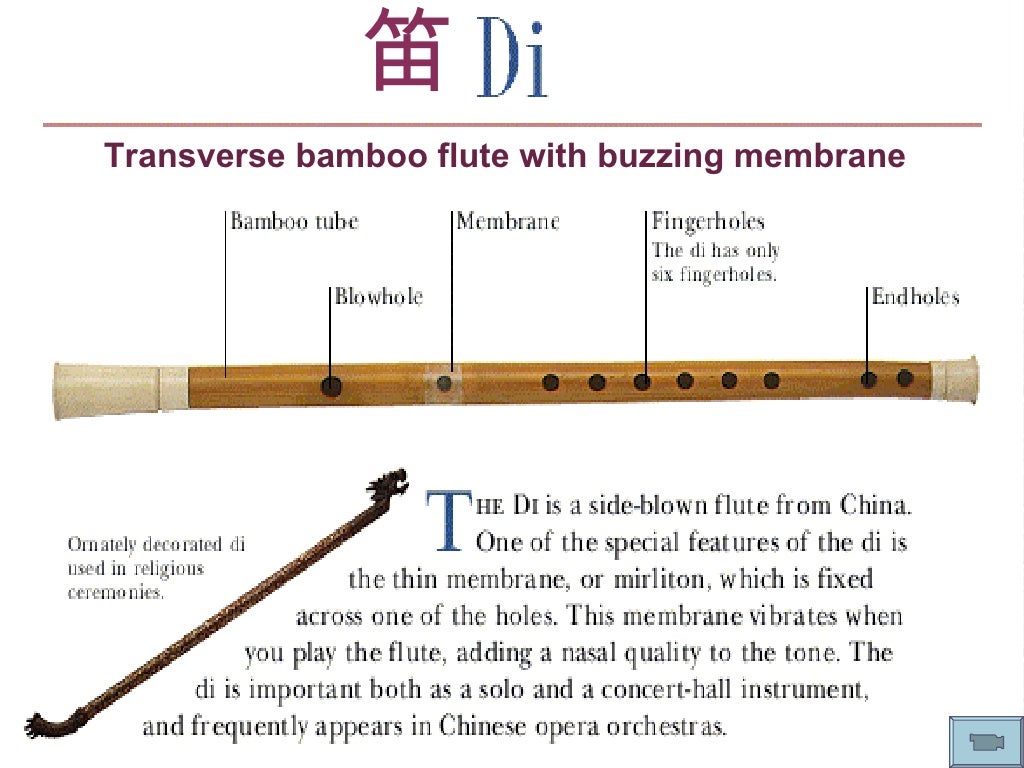 笛 Di

Transverse bamboo flute with buzzing membrane

Bamboo tube

Blowhole

Membrane

Fingerholes
The di has only six fingerholes.

Endholes

Ornately decorated di used in religious ceremonies.

THE DI is a side-blown flute from China. One of the special features of the di is the thin membrane, or mirliton, which is fixed across one of the holes. This membrane vibrates when you play the flute, adding a nasal quality to the tone. The di is important both as a solo and a concert-hall instrument, and frequently appears in Chinese opera orchestras.